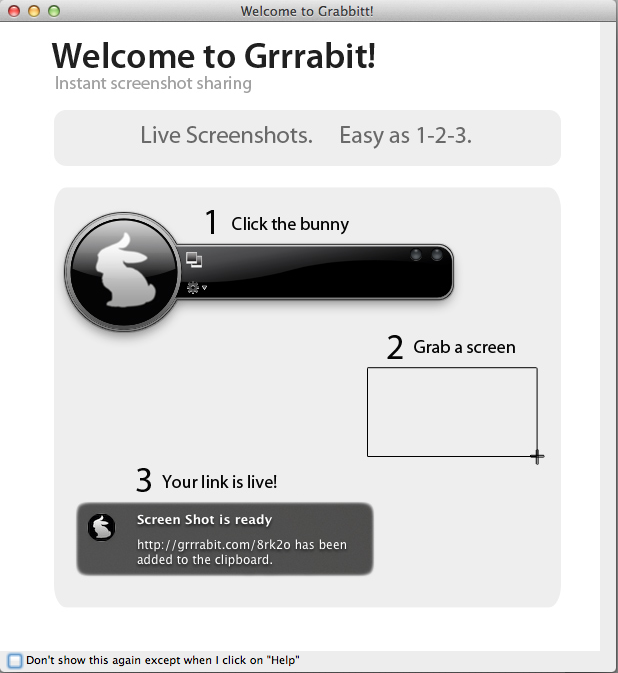 Welcome to Grabbitt!

Welcome to Grrrabit!
Instant screenshot sharing

Live Screenshots. Easy as 1-2-3.

1 Click the bunny

2 Grab a screen

3 Your link is live!

Screen Shot is ready
http://grrrabit.com/8rk2o has been added to the clipboard.

Don't show this again except when I click on "Help"